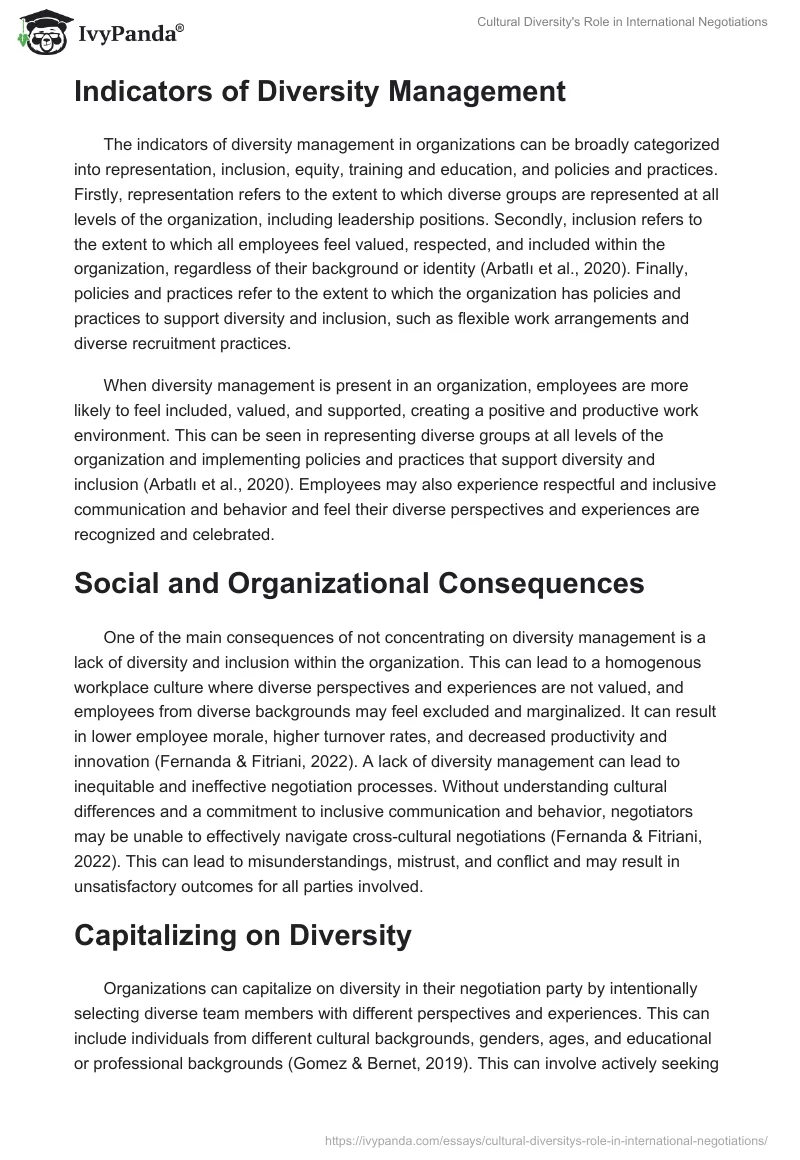 IvyPanda®

Cultural Diversity's Role in International Negotiations

Indicators of Diversity Management

The indicators of diversity management in organizations can be broadly categorized into representation, inclusion, equity, training and education, and policies and practices. Firstly, representation refers to the extent to which diverse groups are represented at all levels of the organization, including leadership positions. Secondly, inclusion refers to the extent to which all employees feel valued, respected, and included within the organization, regardless of their background or identity (Arbatlı et al., 2020). Finally, policies and practices refer to the extent to which the organization has policies and practices to support diversity and inclusion, such as flexible work arrangements and diverse recruitment practices.

When diversity management is present in an organization, employees are more likely to feel included, valued, and supported, creating a positive and productive work environment. This can be seen in representing diverse groups at all levels of the organization and implementing policies and practices that support diversity and inclusion (Arbatlı et al., 2020). Employees may also experience respectful and inclusive communication and behavior and feel their diverse perspectives and experiences are recognized and celebrated.

Social and Organizational Consequences

One of the main consequences of not concentrating on diversity management is a lack of diversity and inclusion within the organization. This can lead to a homogenous workplace culture where diverse perspectives and experiences are not valued, and employees from diverse backgrounds may feel excluded and marginalized. It can result in lower employee morale, higher turnover rates, and decreased productivity and innovation (Fernanda & Fitriani, 2022). A lack of diversity management can lead to inequitable and ineffective negotiation processes. Without understanding cultural differences and a commitment to inclusive communication and behavior, negotiators may be unable to effectively navigate cross-cultural negotiations (Fernanda & Fitriani, 2022). This can lead to misunderstandings, mistrust, and conflict and may result in unsatisfactory outcomes for all parties involved.

Capitalizing on Diversity

Organizations can capitalize on diversity in their negotiation party by intentionally selecting diverse team members with different perspectives and experiences. This can include individuals from different cultural backgrounds, genders, ages, and educational or professional backgrounds (Gomez & Bernet, 2019). This can involve actively seeking

https://ivypanda.com/essays/cultural-diversitys-role-in-international-negotiations/